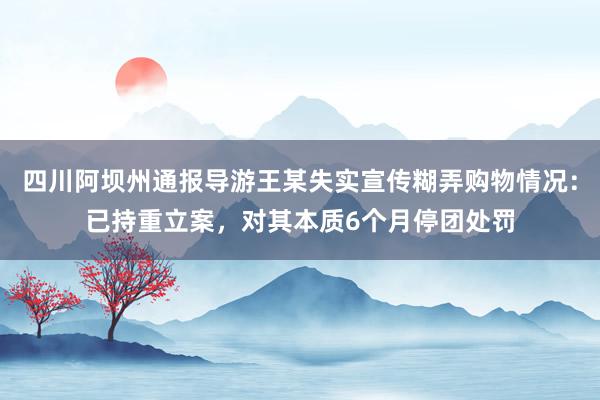 四川阿坝州通报导游王某失实宣传糊弄购物情况：已持重立案，对其本质6个月停团处罚